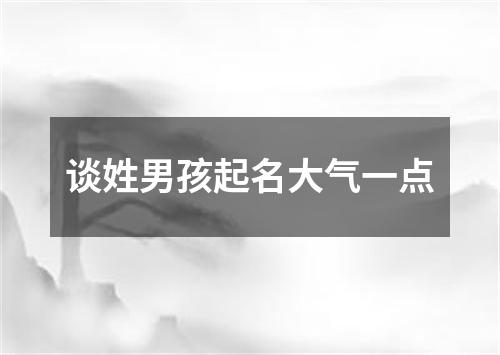 谈姓男孩起名大气一点